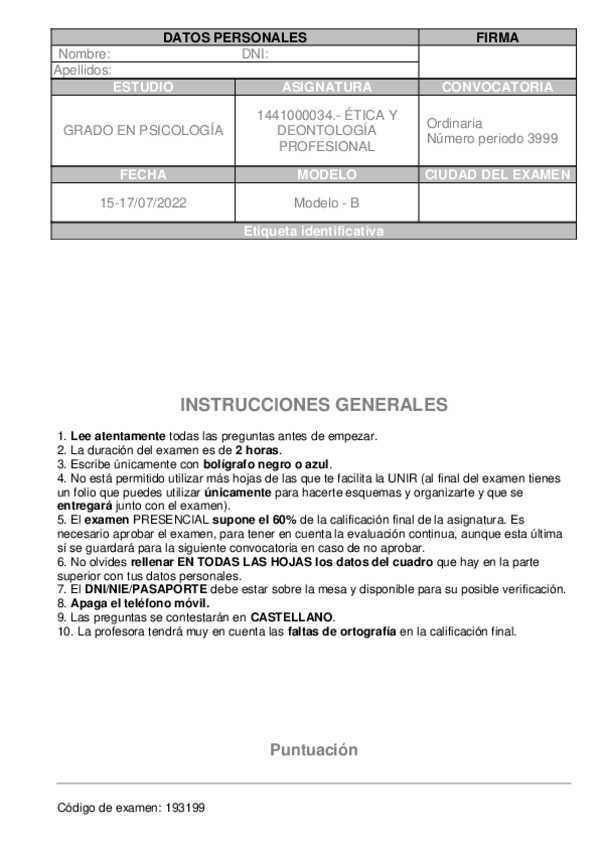 | DATOS PERSONALES | | FIRMA |
|---|---|---|
| Nombre: DNI: | | |
| Apellidos: | | |
| ESTUDIO | ASIGNATURA | CONVOCATORIA |
| GRADO EN PSICOLOGÍA | 1441000034.- ÉTICA Y DEONTOLOGÍA PROFESIONAL | Ordinaria Número periodo 3999 |
| FECHA | MODELO | CIUDAD DEL EXAMEN |
| 15-17/07/2022 | Modelo - B | |
| Etiqueta identificativa | | |

INSTRUCCIONES GENERALES

1. Lee atentamente todas las preguntas antes de empezar.
2. La duración del examen es de 2 horas.
3. Escribe únicamente con bolígrafo negro o azul.
4. No está permitido utilizar más hojas de las que te facilita la UNIR (al final del examen tienes un folio que puedes utilizar únicamente para hacerte esquemas y organizarte y que se entregará junto con el examen).
5. El examen PRESENCIAL supone el 60% de la calificación final de la asignatura. Es necesario aprobar el examen, para tener en cuenta la evaluación continua, aunque esta última sí se guardará para la siguiente convocatoria en caso de no aprobar.
6. No olvides rellenar EN TODAS LAS HOJAS los datos del cuadro que hay en la parte superior con tus datos personales.
7. El DNI/NIE/PASAPORTE debe estar sobre la mesa y disponible para su posible verificación.
8. Apaga el teléfono móvil.
9. Las preguntas se contestarán en CASTELLANO.
10. La profesora tendrá muy en cuenta las faltas de ortografía en la calificación final.

Puntuación

Código de examen: 193199